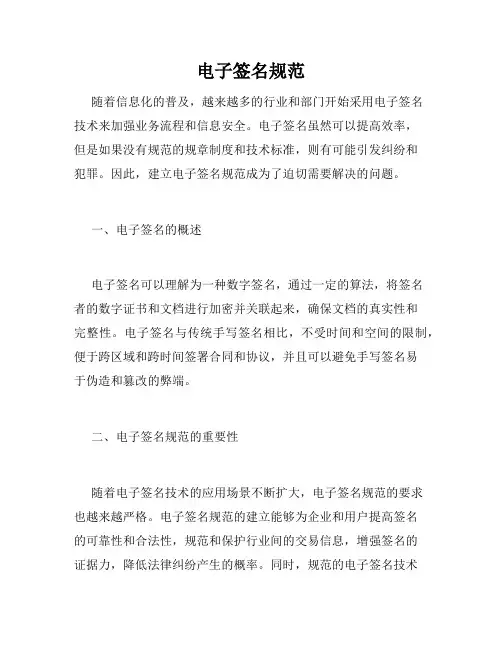 电子签名规范

随着信息化的普及，越来越多的行业和部门开始采用电子签名技术来加强业务流程和信息安全。电子签名虽然可以提高效率，但是如果没有规范的规章制度和技术标准，则有可能引发纠纷和犯罪。因此，建立电子签名规范成为了迫切需要解决的问题。

一、电子签名的概述

电子签名可以理解为一种数字签名，通过一定的算法，将签名者的数字证书和文档进行加密并关联起来，确保文档的真实性和完整性。电子签名与传统手写签名相比，不受时间和空间的限制，便于跨区域和跨时间签署合同和协议，并且可以避免手写签名易于伪造和篡改的弊端。

二、电子签名规范的重要性

随着电子签名技术的应用场景不断扩大，电子签名规范的要求也越来越严格。电子签名规范的建立能够为企业和用户提高签名的可靠性和合法性，规范和保护行业间的交易信息，增强签名的证据力，降低法律纠纷产生的概率。同时，规范的电子签名技术